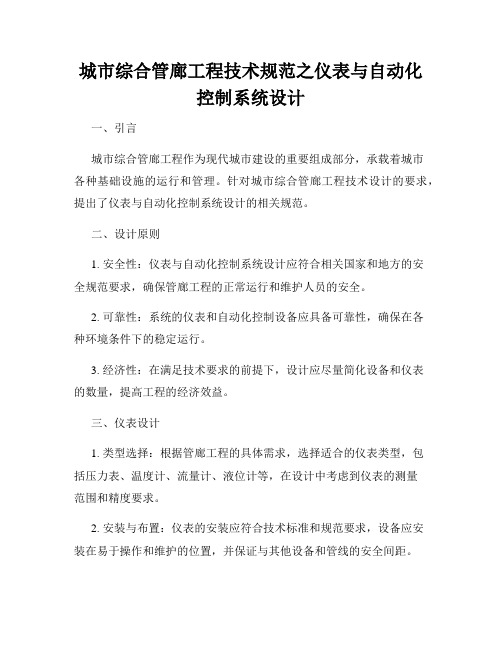 城市综合管廊工程技术规范之仪表与自动化控制系统设计

一、引言

城市综合管廊工程作为现代城市建设的重要组成部分，承载着城市各种基础设施的运行和管理。针对城市综合管廊工程技术设计的要求，提出了仪表与自动化控制系统设计的相关规范。

二、设计原则

1. 安全性：仪表与自动化控制系统设计应符合相关国家和地方的安全规范要求，确保管廊工程的正常运行和维护人员的安全。

2. 可靠性：系统的仪表和自动化控制设备应具备可靠性，确保在各种环境条件下的稳定运行。

3. 经济性：在满足技术要求的前提下，设计应尽量简化设备和仪表的数量，提高工程的经济效益。

三、仪表设计

1. 类型选择：根据管廊工程的具体需求，选择适合的仪表类型，包括压力表、温度计、流量计、液位计等，在设计中考虑到仪表的测量范围和精度要求。

2. 安装与布置：仪表的安装应符合技术标准和规范要求，设备应安装在易于操作和维护的位置，并保证与其他设备和管线的安全间距。